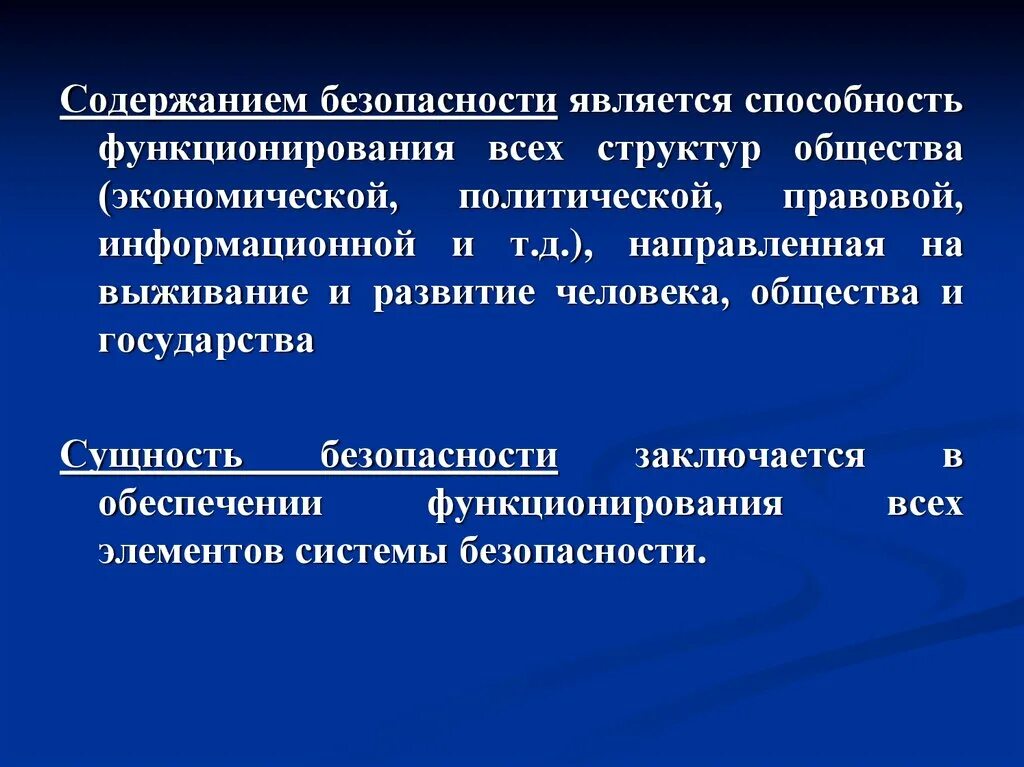 Содержанием безопасности является способность функционирования всех структур общества (экономической, политической, правовой, информационной и т.д.), направленная на выживание и развитие человека, общества и государства

Сущность безопасности заключается в обеспечении функционирования всех элементов системы безопасности.